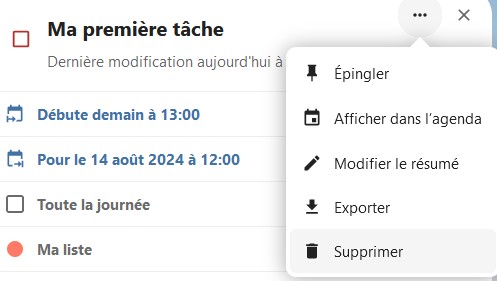 Ma première tâche

Dernière modification aujourd'hui à

Débute demain à 13:00

Pour le 14 août 2024 à 12:00

Toute la journée

Ma liste

Épingler

Afficher dans l'agenda

Modifier le résumé

Exporter

Supprimer